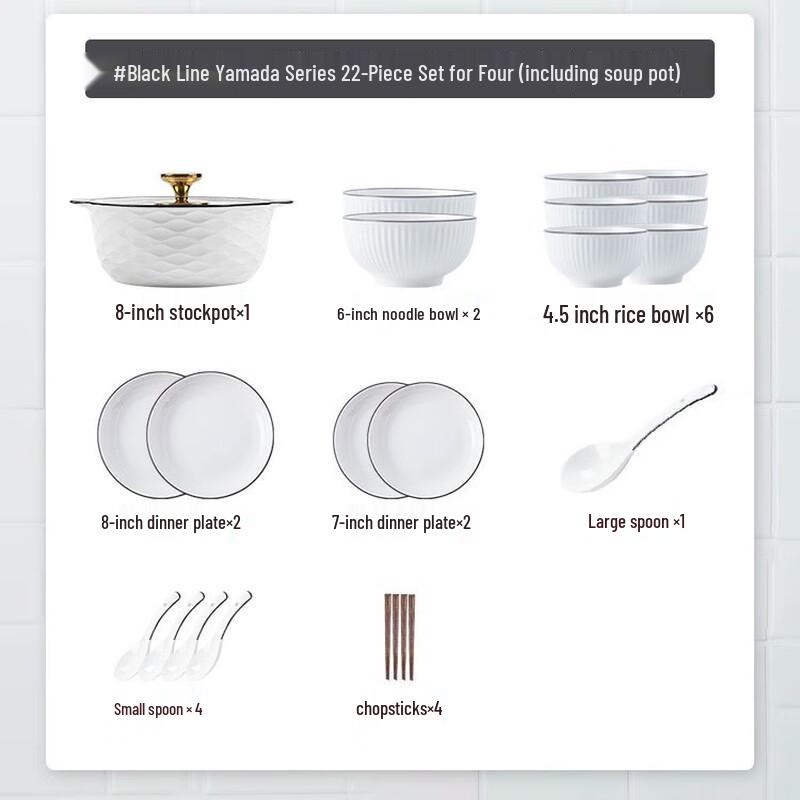 #Black Line Yamada Series 22-Piece Set for Four (including soup pot)

8-inch stockpot×1

6-inch noodle bowl × 2

4.5 inch rice bowl ×6

8-inch dinner plate×2

7-inch dinner plate×2

Large spoon ×1

Small spoon × 4

chopsticks×4